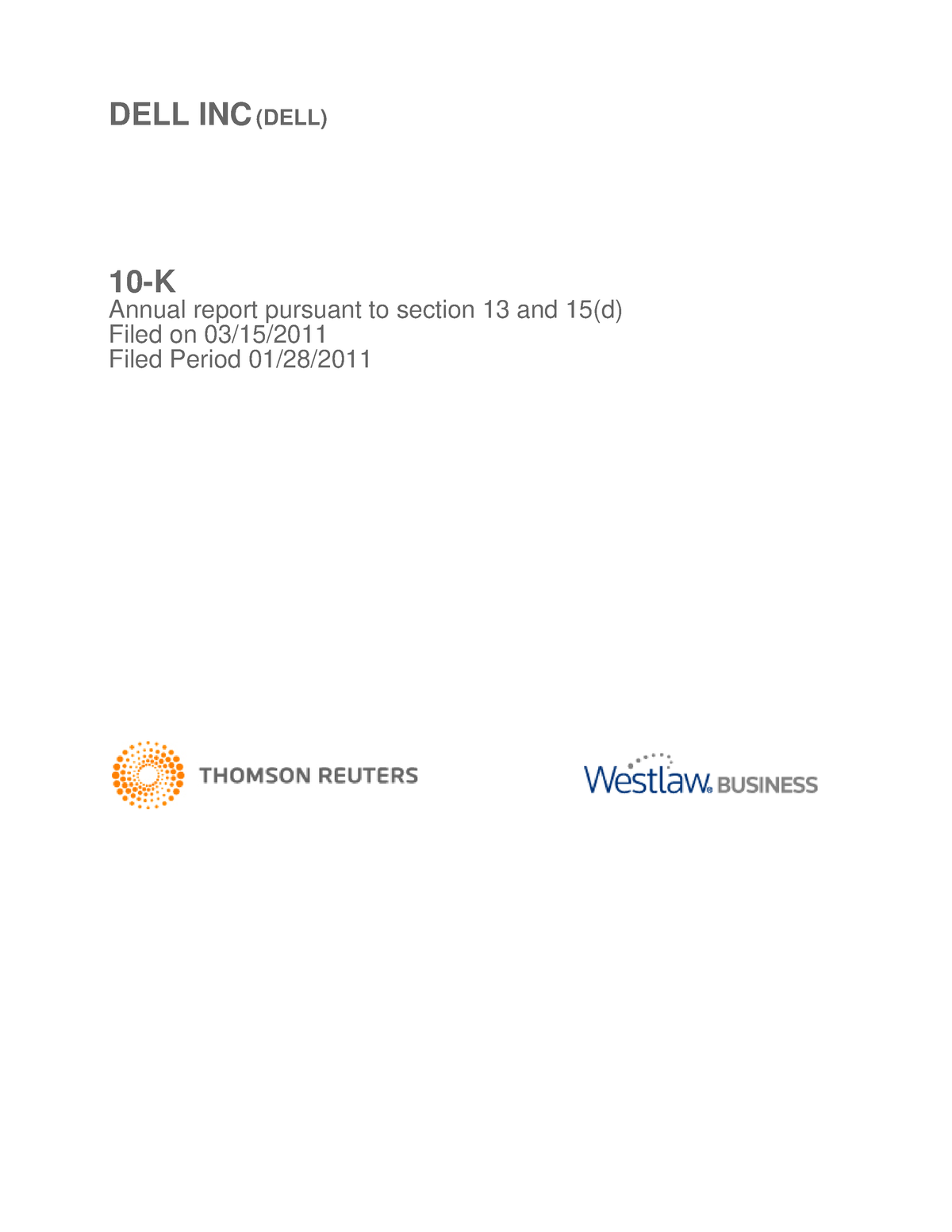 DELL INC (DELL)

10-K
Annual report pursuant to section 13 and 15(d)
Filed on 03/15/2011
Filed Period 01/28/2011

THOMSON REUTERS

Westlaw® BUSINESS